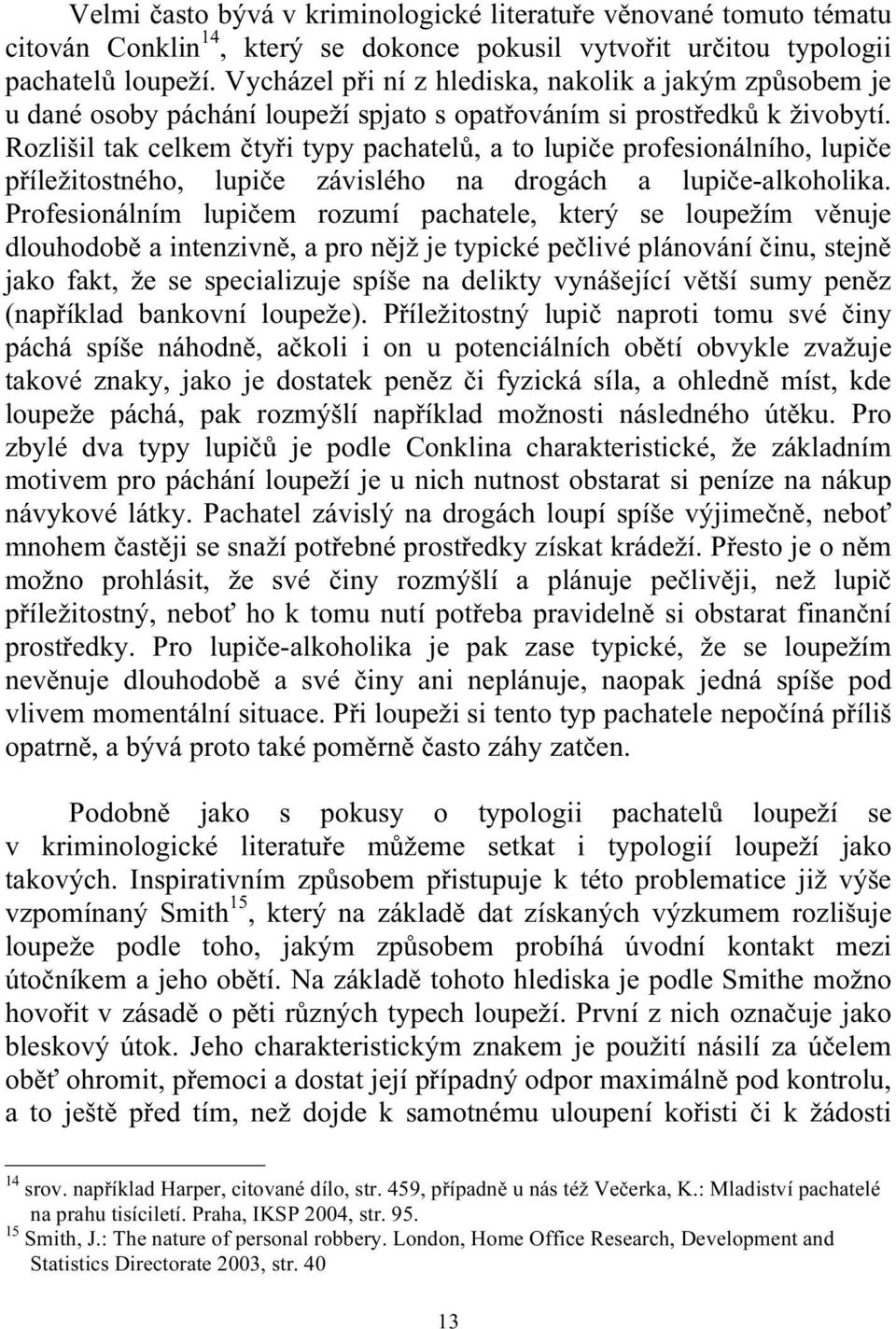 Velmi často bývá v kriminologické literatuře věnované tomuto tématu citován Conklin$^{14}$, který se dokonce pokusil vytvořit určitou typologii pachatelů loupeží. Vycházel při ní z hlediska, nakolik a jakým způsobem je u dané osoby páchání loupeží spjato s opatřováním si prostředků k živobytí. Rozlišil tak celkem čtyři typy pachatelů, a to lupiče profesionálního, lupiče příležitostného, lupiče závislého na drogách a lupiče-alkoholika. Profesionálním lupičem rozumí pachatele, který se loupežím věnuje dlouhodobě a intenzivně, a pro nějž je typické pečlivé plánování činu, stejně jako fakt, že se specializuje spíše na delikty vynášející větší sumy peněz (například bankovní loupeže). Příležitostný lupič naproti tomu své činy páchá spíše náhodně, ačkoli i on u potenciálních obětí obvykle zvažuje takové znaky, jako je dostatek peněz či fyzická síla, a ohledně míst, kde loupeže páchá, pak rozmýšlí například možnosti následného útěku. Pro zbylé dva typy lupičů je podle Conklina charakteristické, že základním motivem pro páchání loupeží je u nich nutnost obstarat si peníze na nákup návykové látky. Pachatel závislý na drogách loupí spíše výjimečně, neboť mnohem častěji se snaží potřebné prostředky získat krádeží. Přesto je o něm možno prohlásit, že své činy rozmýšlí a plánuje pečlivěji, než lupič příležitostný, neboť ho k tomu nutí potřeba pravidelně si obstarat finanční prostředky. Pro lupiče-alkoholika je pak zase typické, že se loupežím nevěnuje dlouhodobě a své činy ani neplánuje, naopak jedná spíše pod vlivem momentální situace. Při loupeži si tento typ pachatele nepočíná příliš opatrně, a bývá proto také poměrně často záhy zatčen.

Podobně jako s pokusy o typologii pachatelů loupeží se v kriminologické literatuře můžeme setkat i typologií loupeží jako takových. Inspirativním způsobem přistupuje k této problematice již výše vzpomínaný Smith$^{15}$, který na základě dat získaných výzkumem rozlišuje loupeže podle toho, jakým způsobem probíhá úvodní kontakt mezi útočníkem a jeho obětí. Na základě tohoto hlediska je podle Smithe možno hovořit v zásadě o pěti různých typech loupeží. První z nich označuje jako bleskový útok. Jeho charakteristickým znakem je použití násilí za účelem oběť ohromit, přemoci a dostat její případný odpor maximálně pod kontrolu, a to ještě před tím, než dojde k samotnému uloupení kořisti či k žádosti

$^{14}$ srov. například Harper, citované dílo, str. 459, případně u nás též Večerka, K.: Mladiství pachatelé na prahu tisíciletí. Praha, IKSP 2004, str. 95.
$^{15}$ Smith, J.: The nature of personal robbery. London, Home Office Research, Development and Statistics Directorate 2003, str. 40

13